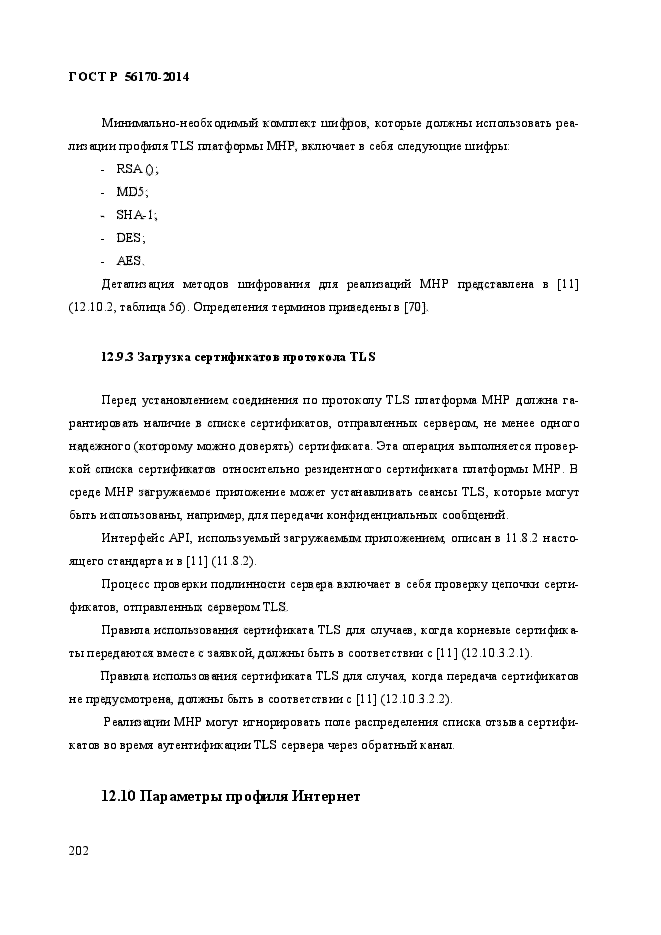 ГОСТ Р 56170-2014

Минимально-необходимый комплект шифров, которые должны использовать реализации профиля TLS платформы МНР, включает в себя следующие шифры:

- RSA ();
- MD5;
- SHA-1;
- DES;
- AES.

Детализация методов шифрования для реализаций МНР представлена в [11] (12.10.2, таблица 56). Определения терминов приведены в [70].

12.9.3 Загрузка сертификатов протокола TLS

Перед установлением соединения по протоколу TLS платформа МНР должна гарантировать наличие в списке сертификатов, отправленных сервером, не менее одного надежного (которому можно доверять) сертификата. Эта операция выполняется проверкой списка сертификатов относительно резидентного сертификата платформы МНР. В среде МНР загружаемое приложение может устанавливать сеансы TLS, которые могут быть использованы, например, для передачи конфиденциальных сообщений.

Интерфейс API, используемый загружаемым приложением, описан в 11.8.2 настоящего стандарта и в [11] (11.8.2).

Процесс проверки подлинности сервера включает в себя проверку цепочки сертификатов, отправленных сервером TLS.

Правила использования сертификата TLS для случаев, когда корневые сертификаты передаются вместе с заявкой, должны быть в соответствии с [11] (12.10.3.2.1).

Правила использования сертификата TLS для случая, когда передача сертификатов не предусмотрена, должны быть в соответствии с [11] (12.10.3.2.2).

Реализации МНР могут игнорировать поле распределения списка отзыва сертификатов во время аутентификации TLS сервера через обратный канал.

12.10 Параметры профиля Интернет

202